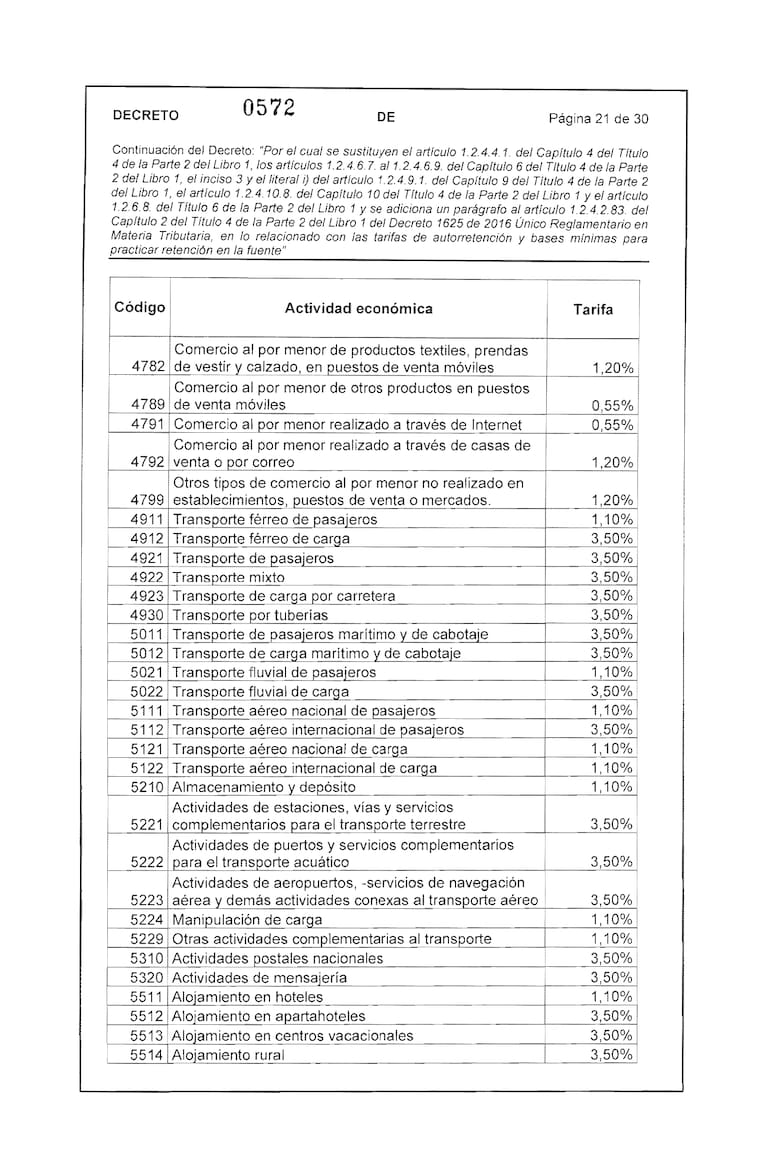 DECRETO 0572 DE Página 21 de 30

Continuación del Decreto: "Por el cual se sustituyen el artículo 1.2.4.4.1. del Capítulo 4 del Título 4 de la Parte 2 del Libro 1, los artículos 1.2.4.6.7. al 1.2.4.6.9. del Capítulo 6 del Título 4 de la Parte 2 del Libro 1, el inciso 3 y el literal i) del artículo 1.2.4.9.1. del Capítulo 9 del Título 4 de la Parte 2 del Libro 1, el artículo 1.2.4.10.8. del Capítulo 10 del Título 4 de la Parte 2 del Libro 1 y el artículo 1.2.6.8. del Título 6 de la Parte 2 del Libro 1 y se adiciona un parágrafo al artículo 1.2.4.2.83. del Capítulo 2 del Título 4 de la Parte 2 del Libro 1 del Decreto 1625 de 2016 Único Reglamentario en Materia Tributaria, en lo relacionado con las tarifas de autorretención y bases mínimas para practicar retención en la fuente"

| Código | Actividad económica | Tarifa |
|---|---|---|
| 4782 | Comercio al por menor de productos textiles, prendas de vestir y calzado, en puestos de venta móviles | 1,20% |
| 4789 | Comercio al por menor de otros productos en puestos de venta móviles | 0,55% |
| 4791 | Comercio al por menor realizado a través de Internet | 0,55% |
| 4792 | Comercio al por menor realizado a través de casas de venta o por correo | 1,20% |
| 4799 | Otros tipos de comercio al por menor no realizado en establecimientos, puestos de venta o mercados. | 1,20% |
| 4911 | Transporte férreo de pasajeros | 1,10% |
| 4912 | Transporte férreo de carga | 3,50% |
| 4921 | Transporte de pasajeros | 3,50% |
| 4922 | Transporte mixto | 3,50% |
| 4923 | Transporte de carga por carretera | 3,50% |
| 4930 | Transporte por tuberías | 3,50% |
| 5011 | Transporte de pasajeros marítimo y de cabotaje | 3,50% |
| 5012 | Transporte de carga marítimo y de cabotaje | 3,50% |
| 5021 | Transporte fluvial de pasajeros | 1,10% |
| 5022 | Transporte fluvial de carga | 3,50% |
| 5111 | Transporte aéreo nacional de pasajeros | 1,10% |
| 5112 | Transporte aéreo internacional de pasajeros | 3,50% |
| 5121 | Transporte aéreo nacional de carga | 1,10% |
| 5122 | Transporte aéreo internacional de carga | 1,10% |
| 5210 | Almacenamiento y depósito | 1,10% |
| 5221 | Actividades de estaciones, vías y servicios complementarios para el transporte terrestre | 3,50% |
| 5222 | Actividades de puertos y servicios complementarios para el transporte acuático | 3,50% |
| 5223 | Actividades de aeropuertos, -servicios de navegación aérea y demás actividades conexas al transporte aéreo | 3,50% |
| 5224 | Manipulación de carga | 1,10% |
| 5229 | Otras actividades complementarias al transporte | 1,10% |
| 5310 | Actividades postales nacionales | 3,50% |
| 5320 | Actividades de mensajería | 3,50% |
| 5511 | Alojamiento en hoteles | 1,10% |
| 5512 | Alojamiento en apartahoteles | 3,50% |
| 5513 | Alojamiento en centros vacacionales | 3,50% |
| 5514 | Alojamiento rural | 3,50% |